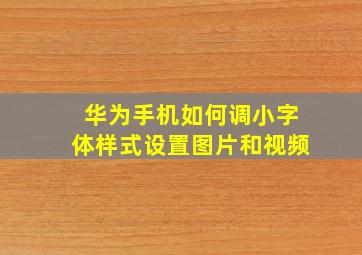 华为手机如何调小字体样式设置图片和视频